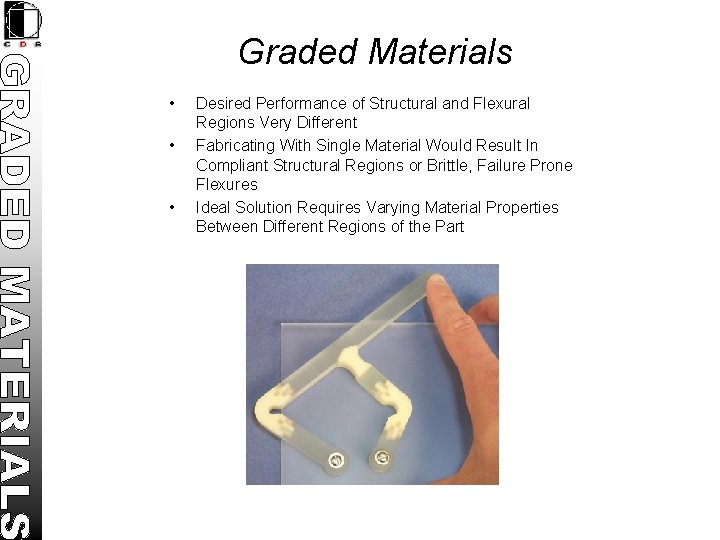 CDR

GRADED MATERIALS

Graded Materials

• Desired Performance of Structural and Flexural Regions Very Different
• Fabricating With Single Material Would Result In Compliant Structural Regions or Brittle, Failure Prone Flexures
• Ideal Solution Requires Varying Material Properties Between Different Regions of the Part